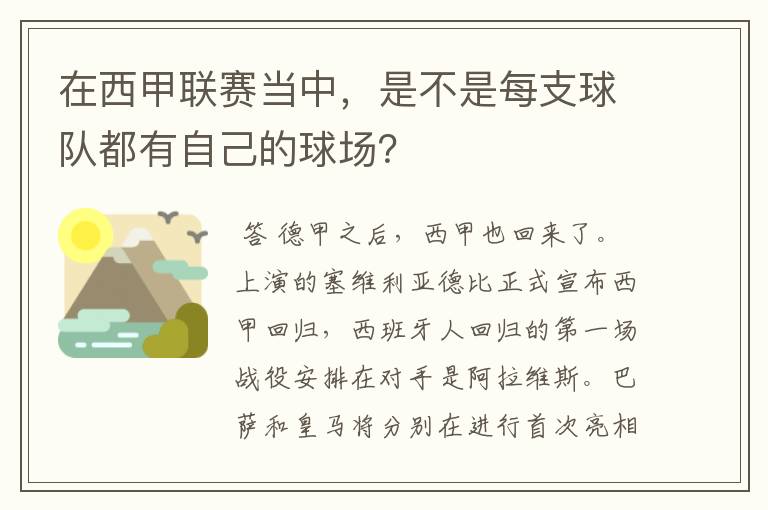 在西甲联赛当中，是不是每支球队都有自己的球场?

答 德甲之后，西甲也回来了。上演的塞维利亚德比正式宣布西甲回归，西班牙人回归的第一场战役安排在对手是阿拉维斯。巴萨和皇马将分别在进行首次亮相